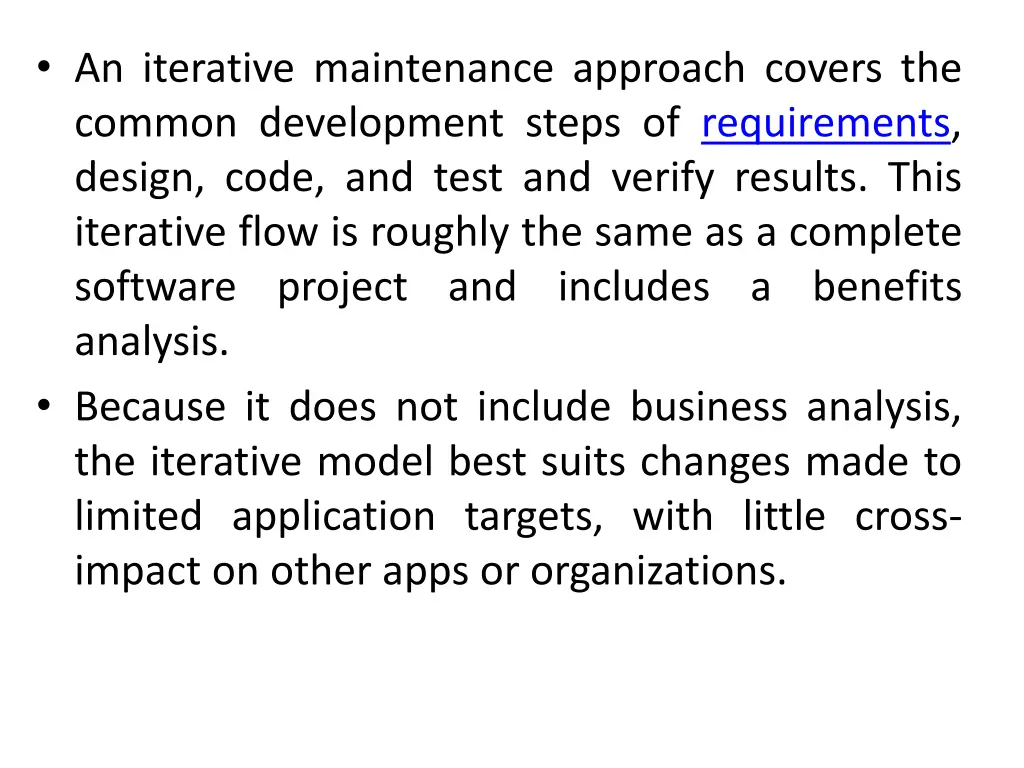 • An iterative maintenance approach covers the common development steps of requirements, design, code, and test and verify results. This iterative flow is roughly the same as a complete software project and includes a benefits analysis.

• Because it does not include business analysis, the iterative model best suits changes made to limited application targets, with little cross-impact on other apps or organizations.